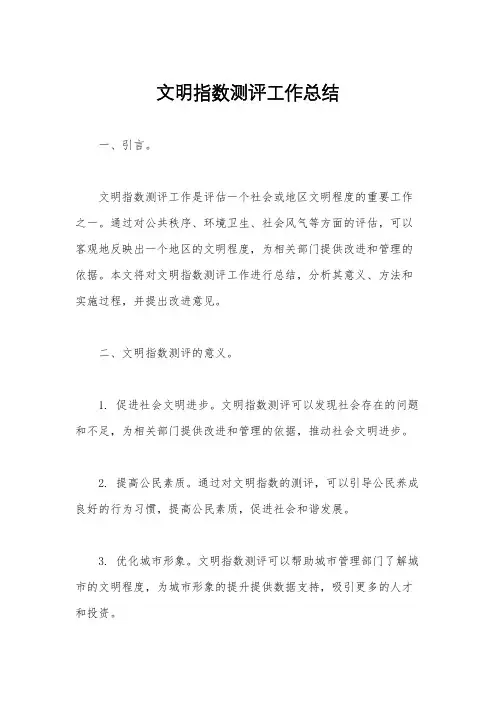 文明指数测评工作总结

一、引言。

文明指数测评工作是评估一个社会或地区文明程度的重要工作之一。通过对公共秩序、环境卫生、社会风气等方面的评估，可以客观地反映出一个地区的文明程度，为相关部门提供改进和管理的依据。本文将对文明指数测评工作进行总结，分析其意义、方法和实施过程，并提出改进意见。

二、文明指数测评的意义。

1. 促进社会文明进步。文明指数测评可以发现社会存在的问题和不足，为相关部门提供改进和管理的依据，推动社会文明进步。

2. 提高公民素质。通过对文明指数的测评，可以引导公民养成良好的行为习惯，提高公民素质，促进社会和谐发展。

3. 优化城市形象。文明指数测评可以帮助城市管理部门了解城市的文明程度，为城市形象的提升提供数据支持，吸引更多的人才和投资。